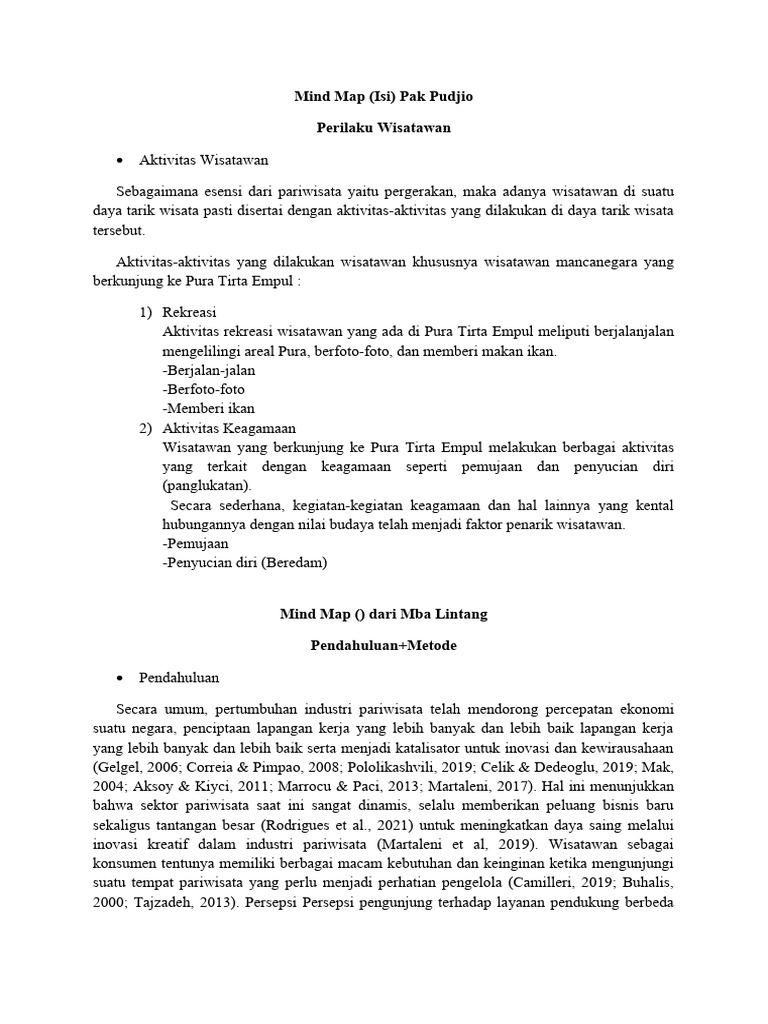 Mind Map (Isi) Pak Pudjio

Perilaku Wisatawan

• Aktivitas Wisatawan

Sebagaimana esensi dari pariwisata yaitu pergerakan, maka adanya wisatawan di suatu daya tarik wisata pasti disertai dengan aktivitas-aktivitas yang dilakukan di daya tarik wisata tersebut.

Aktivitas-aktivitas yang dilakukan wisatawan khususnya wisatawan mancanegara yang berkunjung ke Pura Tirta Empul :

1) Rekreasi
Aktivitas rekreasi wisatawan yang ada di Pura Tirta Empul meliputi berjalanjalan mengelilingi areal Pura, berfoto-foto, dan memberi makan ikan.
-Berjalan-jalan
-Berfoto-foto
-Memberi ikan
2) Aktivitas Keagamaan
Wisatawan yang berkunjung ke Pura Tirta Empul melakukan berbagai aktivitas yang terkait dengan keagamaan seperti pemujaan dan penyucian diri (panglukatan).
Secara sederhana, kegiatan-kegiatan keagamaan dan hal lainnya yang kental hubungannya dengan nilai budaya telah menjadi faktor penarik wisatawan.
-Pemujaan
-Penyucian diri (Beredam)

Mind Map () dari Mba Lintang

Pendahuluan+Metode

• Pendahuluan

Secara umum, pertumbuhan industri pariwisata telah mendorong percepatan ekonomi suatu negara, penciptaan lapangan kerja yang lebih banyak dan lebih baik lapangan kerja yang lebih banyak dan lebih baik serta menjadi katalisator untuk inovasi dan kewirausahaan (Gelgel, 2006; Correia & Pimpao, 2008; Pololikashvili, 2019; Celik & Dedeoglu, 2019; Mak, 2004; Aksoy & Kiyci, 2011; Marrocu & Paci, 2013; Martaleni, 2017). Hal ini menunjukkan bahwa sektor pariwisata saat ini sangat dinamis, selalu memberikan peluang bisnis baru sekaligus tantangan besar (Rodrigues et al., 2021) untuk meningkatkan daya saing melalui inovasi kreatif dalam industri pariwisata (Martaleni et al, 2019). Wisatawan sebagai konsumen tentunya memiliki berbagai macam kebutuhan dan keinginan ketika mengunjungi suatu tempat pariwisata yang perlu menjadi perhatian pengelola (Camilleri, 2019; Buhalis, 2000; Tajzadeh, 2013). Persepsi Persepsi pengunjung terhadap layanan pendukung berbeda